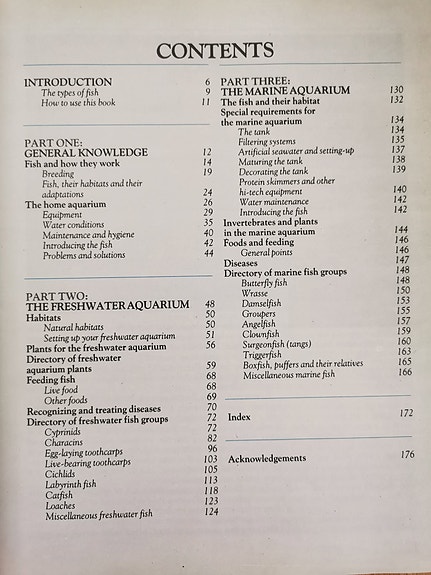 CONTENTS

INTRODUCTION 6
The types of fish 9
How to use this book 11

PART ONE:
GENERAL KNOWLEDGE 12
Fish and how they work 14
Breeding 19
Fish, their habitats and their adaptations 24
The home aquarium 26
Equipment 29
Water conditions 35
Maintenance and hygiene 40
Introducing the fish 42
Problems and solutions 44

PART TWO:
THE FRESHWATER AQUARIUM 48
Habitats 50
Natural habitats 50
Setting up your freshwater aquarium 51
Plants for the freshwater aquarium 56
Directory of freshwater aquarium plants 59
Feeding fish 68
Live food 68
Other foods 69
Recognizing and treating diseases 70
Directory of freshwater fish groups 72
Cyprinids 72
Characins 82
Egg-laying toothcarps 96
Live-bearing toothcarps 103
Cichlids 105
Labyrinth fish 113
Catfish 118
Loaches 123
Miscellaneous freshwater fish 124

PART THREE:
THE MARINE AQUARIUM 130
The fish and their habitat 132
Special requirements for the marine aquarium 134
The tank 134
Filtering systems 135
Artificial seawater and setting-up 137
Maturing the tank 138
Decorating the tank 139
Protein skimmers and other hi-tech equipment 140
Water maintenance 142
Introducing the fish 142
Invertebrates and plants in the marine aquarium 144
Foods and feeding 146
General points 146
Diseases 147
Directory of marine fish groups 148
Butterfly fish 148
Wrasse 150
Damselfish 153
Groupers 155
Angelfish 157
Clownfish 159
Surgeonfish (tangs) 160
Triggerfish 163
Boxfish, puffers and their relatives 165
Miscellaneous marine fish 166

Index 172

Acknowledgements 176